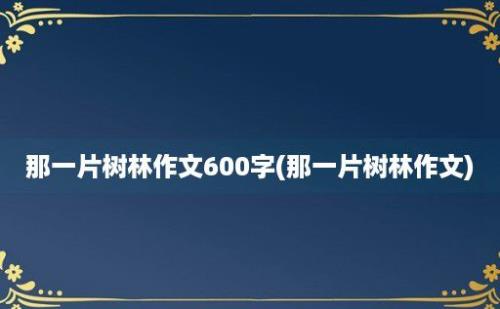 那一片树林作文600字(那一片树林作文)